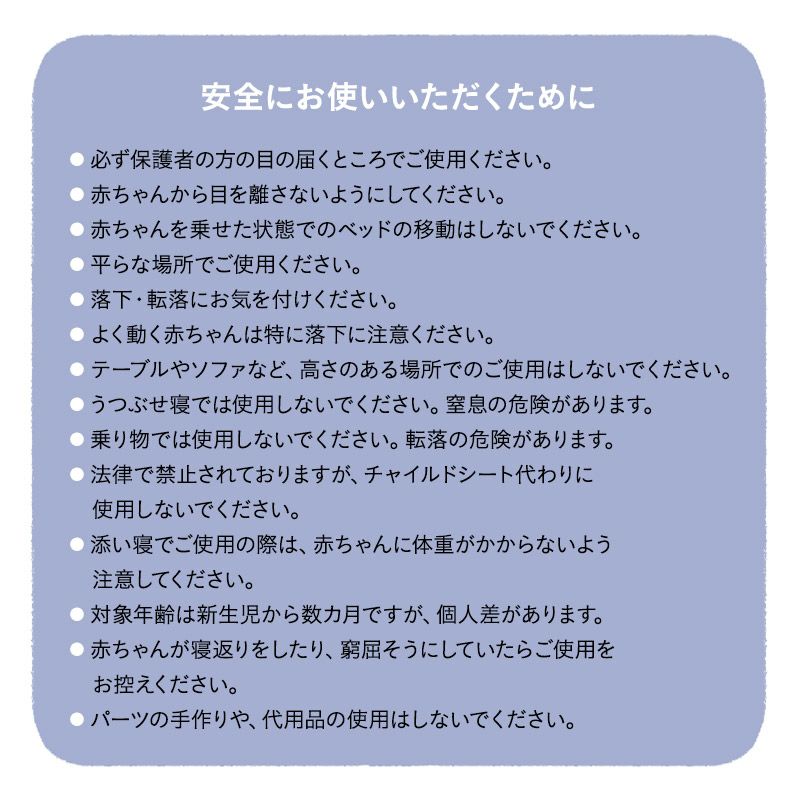 安全にお使いいただくために

● 必ず保護者の方の目の届くところでご使用ください。
● 赤ちゃんから目を離さないようにしてください。
● 赤ちゃんを乗せた状態でのベッドの移動はしないでください。
● 平らな場所でご使用ください。
● 落下・転落にお気を付けください。
● よく動く赤ちゃんは特に落下に注意ください。
● テーブルやソファなど、高さのある場所でのご使用はしないでください。
● うつぶせ寝では使用しないでください。窒息の危険があります。
● 乗り物では使用しないでください。転落の危険があります。
● 法律で禁止されておりますが、チャイルドシート代わりに使用しないでください。
● 添い寝でご使用の際は、赤ちゃんに体重がかからないよう注意してください。
● 対象年齢は新生児から数カ月ですが、個人差があります。
● 赤ちゃんが寝返りをしたり、窮屈そうにしていたらご使用をお控えください。
● パーツの手作りや、代用品の使用はしないでください。